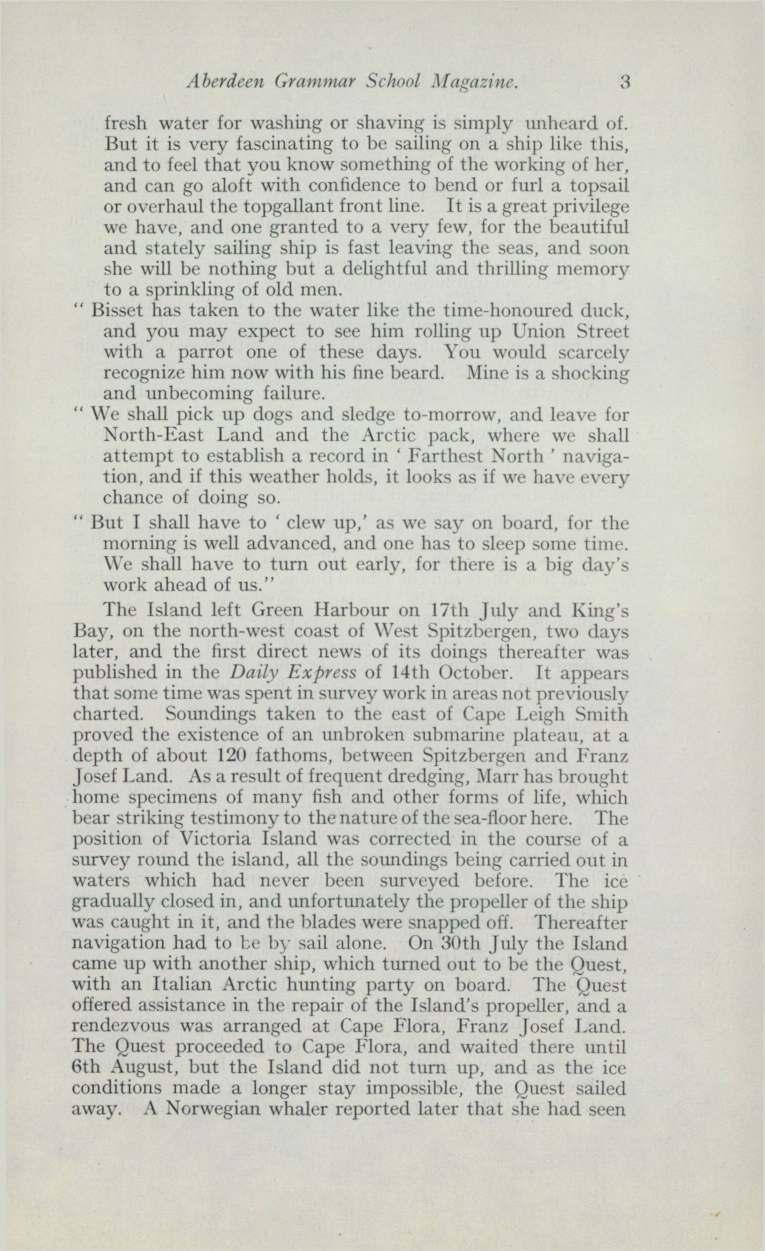 Aberdeen Grammar School Magazine. 3

fresh water for washing or shaving is simply unheard of. But it is very fascinating to be sailing on a ship like this, and to feel that you know something of the working of her, and can go aloft with confidence to bend or furl a topsail or overhaul the topgallant front line. It is a great privilege we have, and one granted to a very few, for the beautiful and stately sailing ship is fast leaving the seas, and soon she will be nothing but a delightful and thrilling memory to a sprinkling of old men.

" Bisset has taken to the water like the time-honoured duck, and you may expect to see him rolling up Union Street with a parrot one of these days. You would scarcely recognize him now with his fine beard. Mine is a shocking and unbecoming failure.

" We shall pick up dogs and sledge to-morrow, and leave for North-East Land and the Arctic pack, where we shall attempt to establish a record in ' Farthest North ' navigation, and if this weather holds, it looks as if we have every chance of doing so.

" But I shall have to ' clew up,' as we say on board, for the morning is well advanced, and one has to sleep some time. We shall have to turn out early, for there is a big day's work ahead of us."

The Island left Green Harbour on 17th July and King's Bay, on the north-west coast of West Spitzbergen, two days later, and the first direct news of its doings thereafter was published in the Daily Express of 14th October. It appears that some time was spent in survey work in areas not previously charted. Soundings taken to the east of Cape Leigh Smith proved the existence of an unbroken submarine plateau, at a depth of about 120 fathoms, between Spitzbergen and Franz Josef Land. As a result of frequent dredging, Marr has brought home specimens of many fish and other forms of life, which bear striking testimony to the nature of the sea-floor here. The position of Victoria Island was corrected in the course of a survey round the island, all the soundings being carried out in waters which had never been surveyed before. The ice gradually closed in, and unfortunately the propeller of the ship was caught in it, and the blades were snapped off. Thereafter navigation had to be by sail alone. On 30th July the Island came up with another ship, which turned out to be the Quest, with an Italian Arctic hunting party on board. The Quest offered assistance in the repair of the Island's propeller, and a rendezvous was arranged at Cape Flora, Franz Josef Land. The Quest proceeded to Cape Flora, and waited there until 6th August, but the Island did not turn up, and as the ice conditions made a longer stay impossible, the Quest sailed away. A Norwegian whaler reported later that she had seen